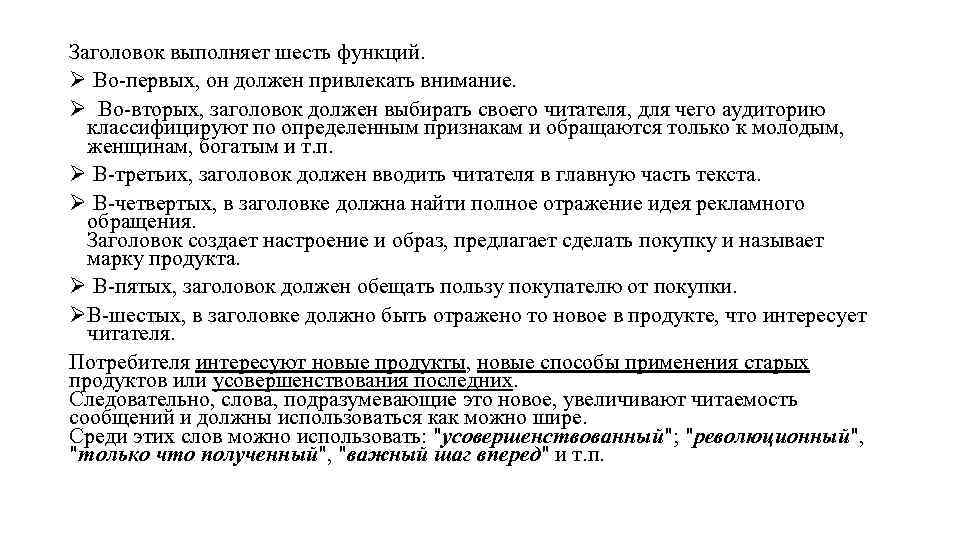 Заголовок выполняет шесть функций.

➢ Во-первых, он должен привлекать внимание.

➢ Во-вторых, заголовок должен выбирать своего читателя, для чего аудиторию классифицируют по определенным признакам и обращаются только к молодым, женщинам, богатым и т.п.

➢ В-третьих, заголовок должен вводить читателя в главную часть текста.

➢ В-четвертых, в заголовке должна найти полное отражение идея рекламного обращения.
Заголовок создает настроение и образ, предлагает сделать покупку и называет марку продукта.

➢ В-пятых, заголовок должен обещать пользу покупателю от покупки.

➢В-шестых, в заголовке должно быть отражено то новое в продукте, что интересует читателя.

Потребителя интересуют новые продукты, новые способы применения старых продуктов или усовершенствования последних.
Следовательно, слова, подразумевающие это новое, увеличивают читаемость сообщений и должны использоваться как можно шире.
Среди этих слов можно использовать: "усовершенствованный"; "революционный", "только что полученный", "важный шаг вперед" и т.п.